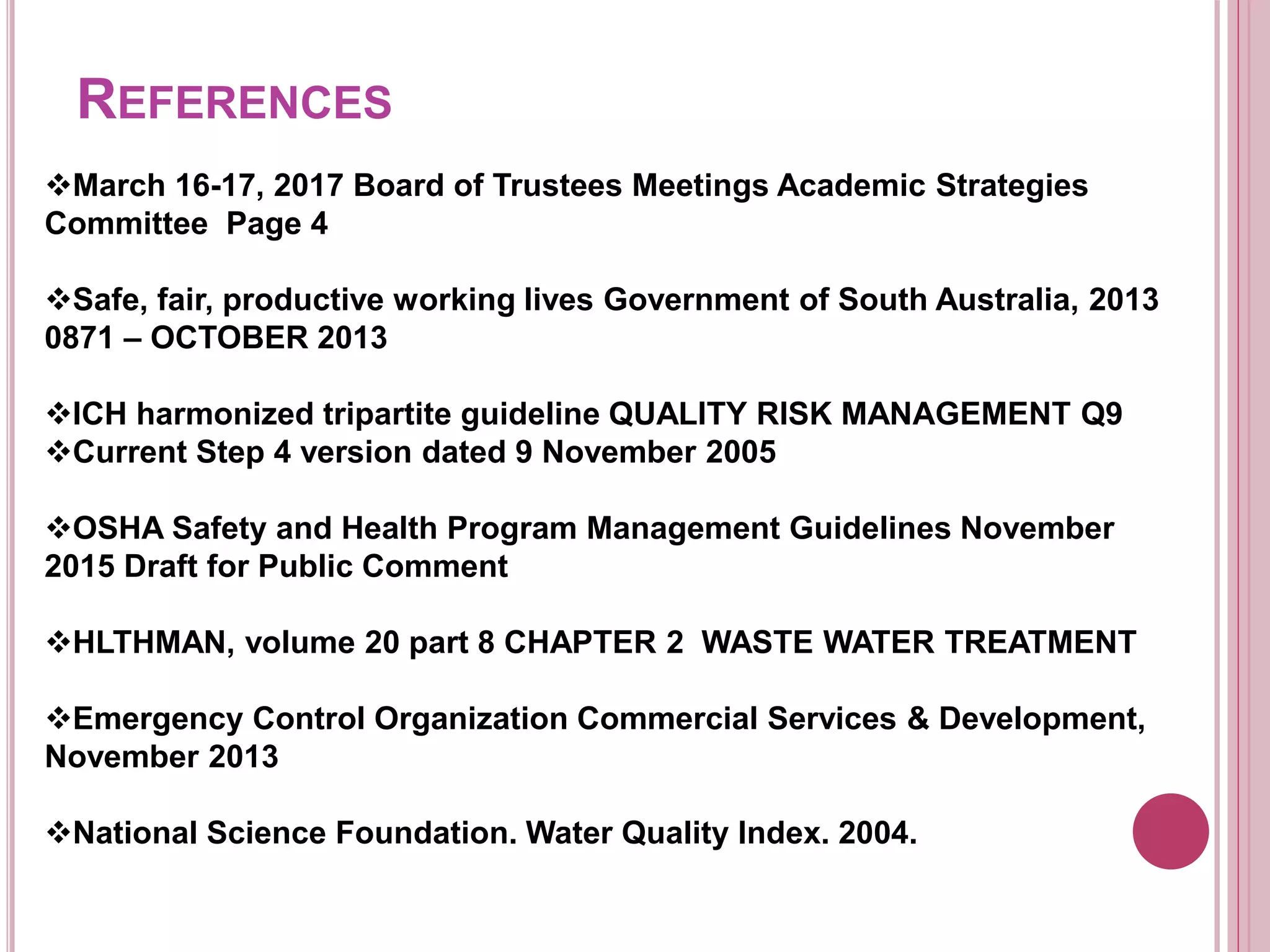 REFERENCES

❖March 16-17, 2017 Board of Trustees Meetings Academic Strategies Committee  Page 4

❖Safe, fair, productive working lives Government of South Australia, 2013 0871 – OCTOBER 2013

❖ICH harmonized tripartite guideline QUALITY RISK MANAGEMENT Q9
❖Current Step 4 version dated 9 November 2005

❖OSHA Safety and Health Program Management Guidelines November 2015 Draft for Public Comment

❖HLTHMAN, volume 20 part 8 CHAPTER 2  WASTE WATER TREATMENT

❖Emergency Control Organization Commercial Services & Development, November 2013

❖National Science Foundation. Water Quality Index. 2004.